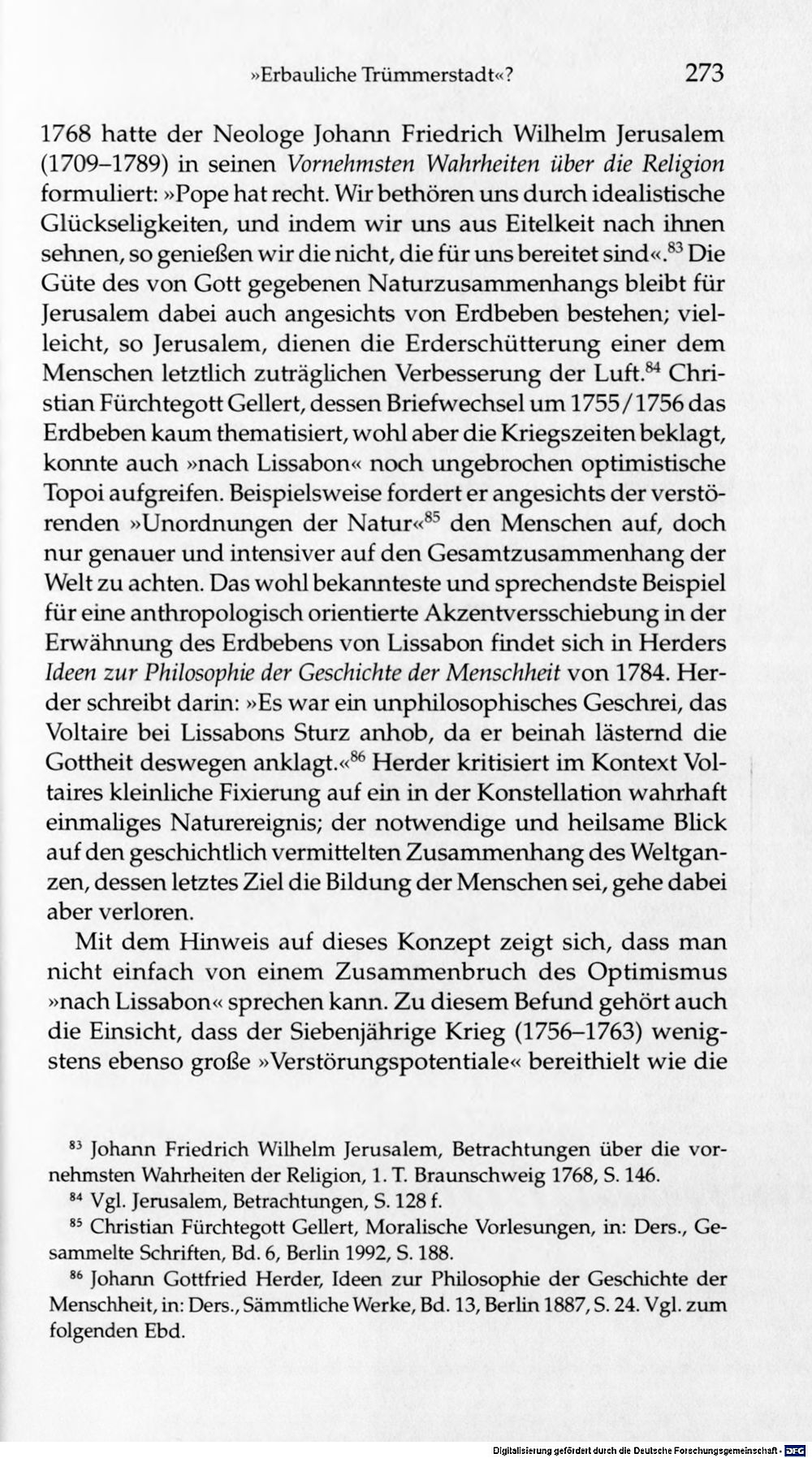 »Erbauliche Trümmerstadt«? 273

1768 hatte der Neologe Johann Friedrich Wilhelm Jerusalem (1709–1789) in seinen Vornehmsten Wahrheiten über die Religion formuliert: »Pope hat recht. Wir bethören uns durch idealistische Glückseligkeiten, und indem wir uns aus Eitelkeit nach ihnen sehnen, so genießen wir die nicht, die für uns bereitet sind«.$^{83}$ Die Güte des von Gott gegebenen Naturzusammenhangs bleibt für Jerusalem dabei auch angesichts von Erdbeben bestehen; vielleicht, so Jerusalem, dienen die Erderschütterung einer dem Menschen letztlich zuträglichen Verbesserung der Luft.$^{84}$ Christian Fürchtegott Gellert, dessen Briefwechsel um 1755/1756 das Erdbeben kaum thematisiert, wohl aber die Kriegszeiten beklagt, konnte auch »nach Lissabon« noch ungebrochen optimistische Topoi aufgreifen. Beispielsweise fordert er angesichts der verstörenden »Unordnungen der Natur«$^{85}$ den Menschen auf, doch nur genauer und intensiver auf den Gesamtzusammenhang der Welt zu achten. Das wohl bekannteste und sprechendste Beispiel für eine anthropologisch orientierte Akzentversschiebung in der Erwähnung des Erdbebens von Lissabon findet sich in Herders Ideen zur Philosophie der Geschichte der Menschheit von 1784. Herder schreibt darin: »Es war ein unphilosophisches Geschrei, das Voltaire bei Lissabons Sturz anhob, da er beinah lästernd die Gottheit deswegen anklagt.«$^{86}$ Herder kritisiert im Kontext Voltaires kleinliche Fixierung auf ein in der Konstellation wahrhaft einmaliges Naturereignis; der notwendige und heilsame Blick auf den geschichtlich vermittelten Zusammenhang des Weltganzen, dessen letztes Ziel die Bildung der Menschen sei, gehe dabei aber verloren.

Mit dem Hinweis auf dieses Konzept zeigt sich, dass man nicht einfach von einem Zusammenbruch des Optimismus »nach Lissabon« sprechen kann. Zu diesem Befund gehört auch die Einsicht, dass der Siebenjährige Krieg (1756–1763) wenigstens ebenso große »Verstörungspotentiale« bereithielt wie die

$^{83}$ Johann Friedrich Wilhelm Jerusalem, Betrachtungen über die vornehmsten Wahrheiten der Religion, 1. T. Braunschweig 1768, S. 146.

$^{84}$ Vgl. Jerusalem, Betrachtungen, S. 128 f.

$^{85}$ Christian Fürchtegott Gellert, Moralische Vorlesungen, in: Ders., Gesammelte Schriften, Bd. 6, Berlin 1992, S. 188.

$^{86}$ Johann Gottfried Herder, Ideen zur Philosophie der Geschichte der Menschheit, in: Ders., Sämmtliche Werke, Bd. 13, Berlin 1887, S. 24. Vgl. zum folgenden Ebd.

Digitalisierung gefördert durch die Deutsche Forschungsgemeinschaft · DFG